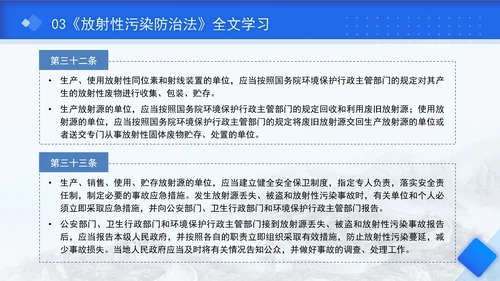 03《放射性污染防治法》全文学习

第三十二条

• 生产、使用放射性同位素和射线装置的单位，应当按照国务院环境保护行政主管部门的规定对其产生的放射性废物进行收集、包装、贮存。

• 生产放射源的单位，应当按照国务院环境保护行政主管部门的规定回收和利用废旧放射源；使用放射源的单位，应当按照国务院环境保护行政主管部门的规定将废旧放射源交回生产放射源的单位或者送交专门从事放射性固体废物贮存、处置的单位。

第三十三条

• 生产、销售、使用、贮存放射源的单位，应当建立健全安全保卫制度，指定专人负责，落实安全责任制，制定必要的事故应急措施。发生放射源丢失、被盗和放射性污染事故时，有关单位和个人必须立即采取应急措施，并向公安部门、卫生行政部门和环境保护行政主管部门报告。

• 公安部门、卫生行政部门和环境保护行政主管部门接到放射源丢失、被盗和放射性污染事故报告后，应当报告本级人民政府，并按照各自的职责立即组织采取有效措施，防止放射性污染蔓延，减少事故损失。当地人民政府应当及时将有关情况告知公众，并做好事故的调查、处理工作。